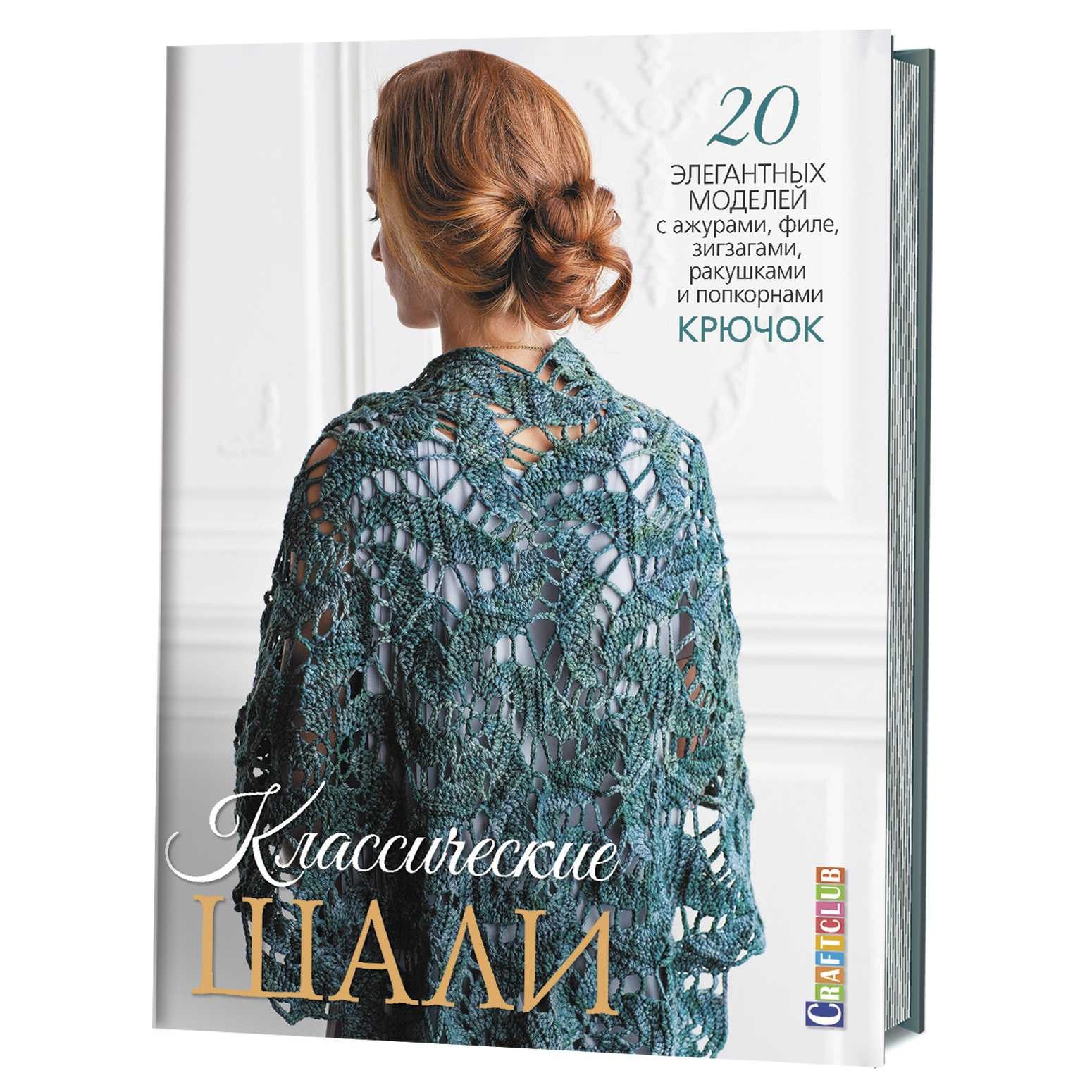 20
ЭЛЕГАНТНЫХ МОДЕЛЕЙ
с ажурами, филе, зигзагами, ракушками и попкорнами
КРЮЧОК

Классические
ШАЛИ

CRAFTCLUB